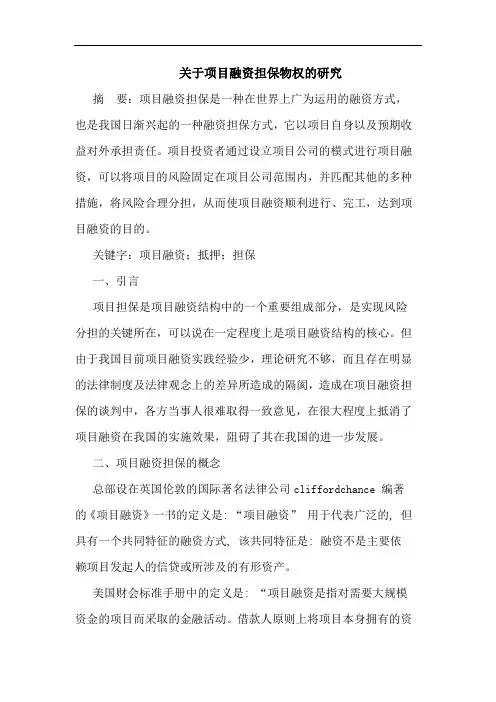 关于项目融资担保物权的研究

摘　要：项目融资担保是一种在世界上广为运用的融资方式，也是我国日渐兴起的一种融资担保方式，它以项目自身以及预期收益对外承担责任。项目投资者通过设立项目公司的模式进行项目融资，可以将项目的风险固定在项目公司范围内，并匹配其他的多种措施，将风险合理分担，从而使项目融资顺利进行、完工，达到项目融资的目的。

关键字：项目融资；抵押；担保

一、引言

项目担保是项目融资结构中的一个重要组成部分，是实现风险分担的关键所在，可以说在一定程度上是项目融资结构的核心。但由于我国目前项目融资实践经验少，理论研究不够，而且存在明显的法律制度及法律观念上的差异所造成的隔阂，造成在项目融资担保的谈判中，各方当事人很难取得一致意见，在很大程度上抵消了项目融资在我国的实施效果，阻碍了其在我国的进一步发展。

二、项目融资担保的概念

总部设在英国伦敦的国际著名法律公司 cliffordchance 编著的《项目融资》一书的定义是：“项目融资” 用于代表广泛的，但具有一个共同特征的融资方式，该共同特征是：融资不是主要依赖项目发起人的信贷或所涉及的有形资产。

美国财会标准手册中的定义是：“项目融资是指对需要大规模资金的项目而采取的金融活动。借款人原则上将项目本身拥有的资